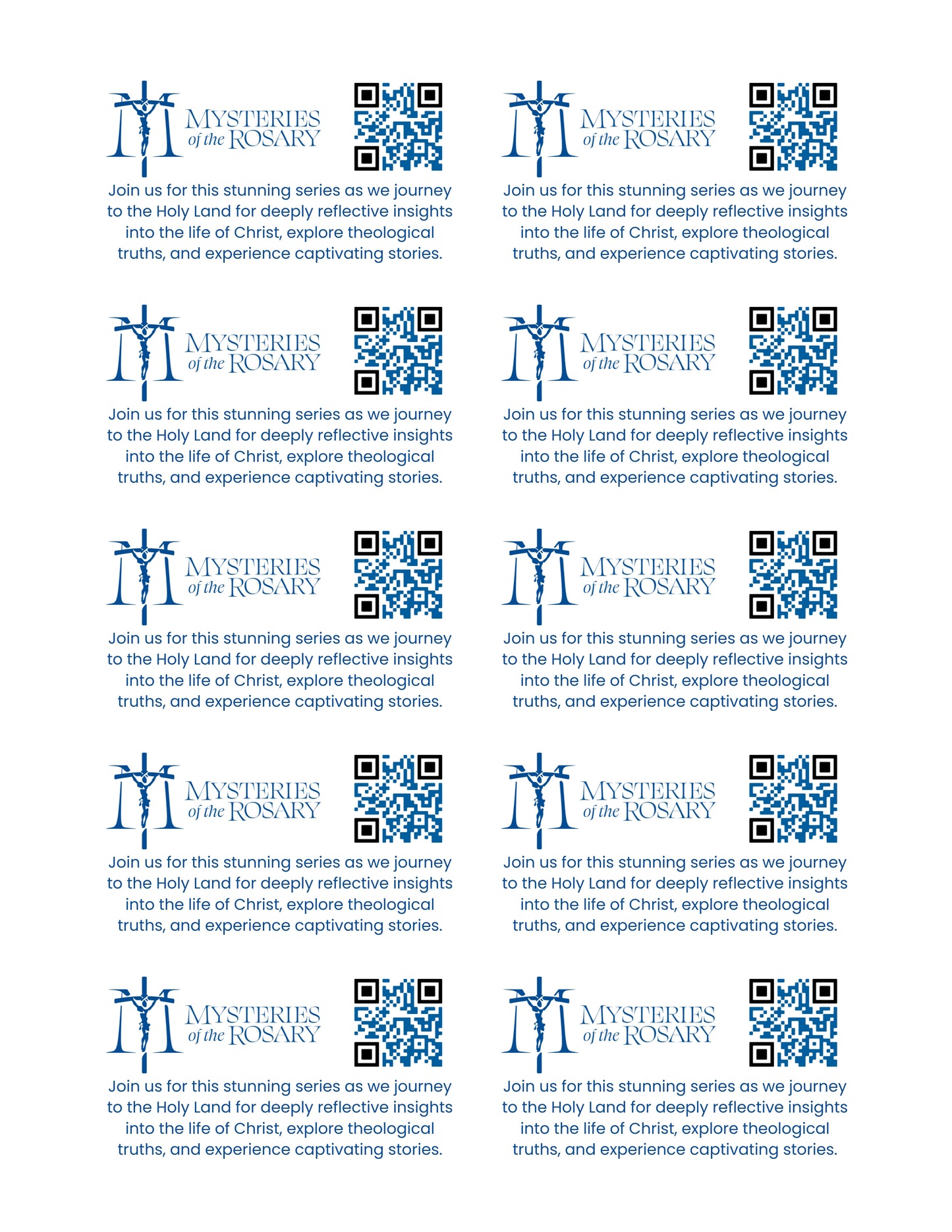 MYSTERIES
of the ROSARY

Join us for this stunning series as we journey to the Holy Land for deeply reflective insights into the life of Christ, explore theological truths, and experience captivating stories.

MYSTERIES
of the ROSARY

Join us for this stunning series as we journey to the Holy Land for deeply reflective insights into the life of Christ, explore theological truths, and experience captivating stories.

MYSTERIES
of the ROSARY

Join us for this stunning series as we journey to the Holy Land for deeply reflective insights into the life of Christ, explore theological truths, and experience captivating stories.

MYSTERIES
of the ROSARY

Join us for this stunning series as we journey to the Holy Land for deeply reflective insights into the life of Christ, explore theological truths, and experience captivating stories.

MYSTERIES
of the ROSARY

Join us for this stunning series as we journey to the Holy Land for deeply reflective insights into the life of Christ, explore theological truths, and experience captivating stories.

MYSTERIES
of the ROSARY

Join us for this stunning series as we journey to the Holy Land for deeply reflective insights into the life of Christ, explore theological truths, and experience captivating stories.

MYSTERIES
of the ROSARY

Join us for this stunning series as we journey to the Holy Land for deeply reflective insights into the life of Christ, explore theological truths, and experience captivating stories.

MYSTERIES
of the ROSARY

Join us for this stunning series as we journey to the Holy Land for deeply reflective insights into the life of Christ, explore theological truths, and experience captivating stories.

MYSTERIES
of the ROSARY

Join us for this stunning series as we journey to the Holy Land for deeply reflective insights into the life of Christ, explore theological truths, and experience captivating stories.

MYSTERIES
of the ROSARY

Join us for this stunning series as we journey to the Holy Land for deeply reflective insights into the life of Christ, explore theological truths, and experience captivating stories.